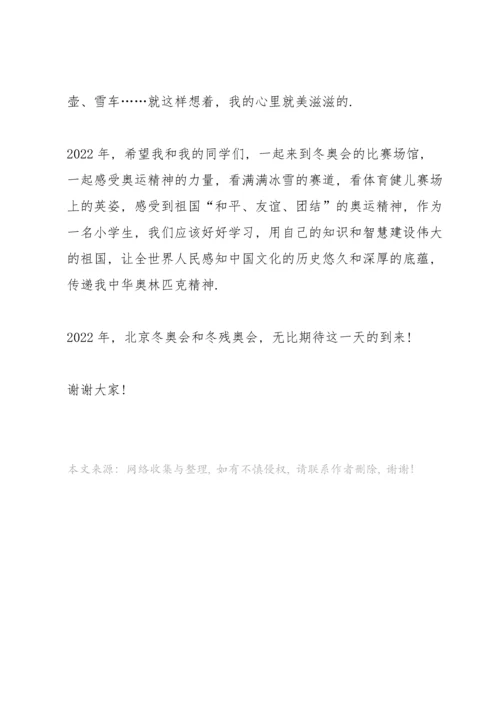 壶、雪车……就这样想着，我的心里就美滋滋的.

2022 年，希望我和我的同学们，一起来到冬奥会的比赛场馆，一起感受奥运精神的力量，看满满冰雪的赛道，看体育健儿赛场上的英姿，感受到祖国“和平、友谊、团结”的奥运精神，作为一名小学生，我们应该好好学习，用自己的知识和智慧建设伟大的祖国，让全世界人民感知中国文化的历史悠久和深厚的底蕴，传递我中华奥林匹克精神.

2022 年，北京冬奥会和冬残奥会，无比期待这一天的到来！

谢谢大家！

本文来源：网络收集与整理，如有不慎侵权，请联系作者删除，谢谢！